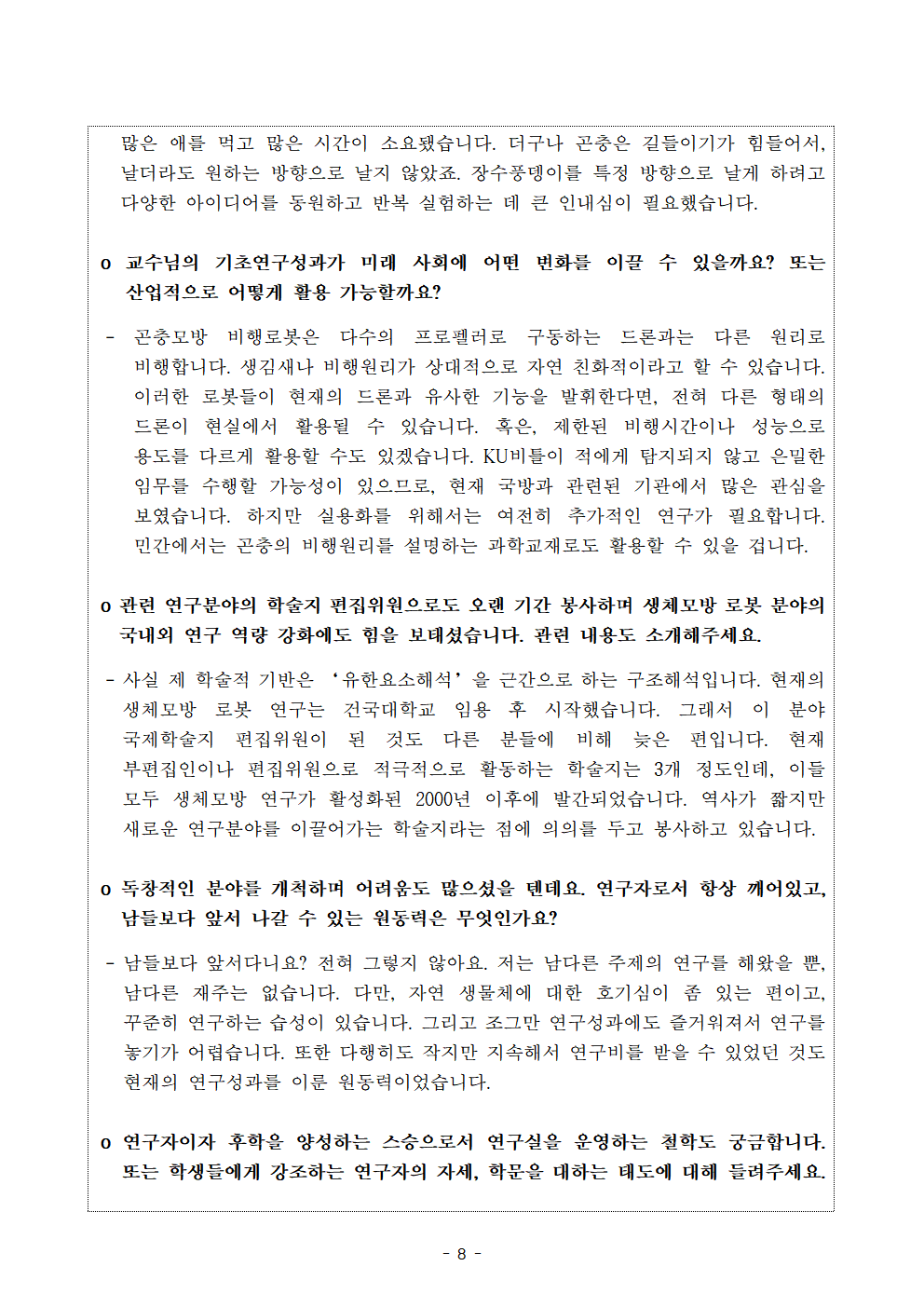 많은 애를 먹고 많은 시간이 소요됐습니다. 더구나 곤충은 길들이기가 힘들어서, 날더라도 원하는 방향으로 날지 않았죠. 장수풍뎅이를 특정 방향으로 날게 하려고 다양한 아이디어를 동원하고 반복 실험하는 데 큰 인내심이 필요했습니다.

o 교수님의 기초연구성과가 미래 사회에 어떤 변화를 이끌 수 있을까요? 또는 산업적으로 어떻게 활용 가능할까요?

- 곤충모방 비행로봇은 다수의 프로펠러로 구동하는 드론과는 다른 원리로 비행합니다. 생김새나 비행원리가 상대적으로 자연 친화적이라고 할 수 있습니다. 이러한 로봇들이 현재의 드론과 유사한 기능을 발휘한다면, 전혀 다른 형태의 드론이 현실에서 활용될 수 있습니다. 혹은, 제한된 비행시간이나 성능으로 용도를 다르게 활용할 수도 있겠습니다. KU비틀이 적에게 탐지되지 않고 은밀한 임무를 수행할 가능성이 있으므로, 현재 국방과 관련된 기관에서 많은 관심을 보였습니다. 하지만 실용화를 위해서는 여전히 추가적인 연구가 필요합니다. 민간에서는 곤충의 비행원리를 설명하는 과학교재로도 활용할 수 있을 겁니다.

o 관련 연구분야의 학술지 편집위원으로도 오랜 기간 봉사하며 생체모방 로봇 분야의 국내외 연구 역량 강화에도 힘을 보태셨습니다. 관련 내용도 소개해주세요.

- 사실 제 학술적 기반은 '유한요소해석'을 근간으로 하는 구조해석입니다. 현재의 생체모방 로봇 연구는 건국대학교 임용 후 시작했습니다. 그래서 이 분야 국제학술지 편집위원이 된 것도 다른 분들에 비해 늦은 편입니다. 현재 부편집인이나 편집위원으로 적극적으로 활동하는 학술지는 3개 정도인데, 이들 모두 생체모방 연구가 활성화된 2000년 이후에 발간되었습니다. 역사가 짧지만 새로운 연구분야를 이끌어가는 학술지라는 점에 의의를 두고 봉사하고 있습니다.

o 독창적인 분야를 개척하며 어려움도 많으셨을 텐데요. 연구자로서 항상 깨어있고, 남들보다 앞서 나갈 수 있는 원동력은 무엇인가요?

- 남들보다 앞서다니요? 전혀 그렇지 않아요. 저는 남다른 주제의 연구를 해왔을 뿐, 남다른 재주는 없습니다. 다만, 자연 생물체에 대한 호기심이 좀 있는 편이고, 꾸준히 연구하는 습성이 있습니다. 그리고 조그만 연구성과에도 즐거워져서 연구를 놓기가 어렵습니다. 또한 다행히도 작지만 지속해서 연구비를 받을 수 있었던 것도 현재의 연구성과를 이룬 원동력이었습니다.

o 연구자이자 후학을 양성하는 스승으로서 연구실을 운영하는 철학도 궁금합니다. 또는 학생들에게 강조하는 연구자의 자세, 학문을 대하는 태도에 대해 들려주세요.

- 8 -